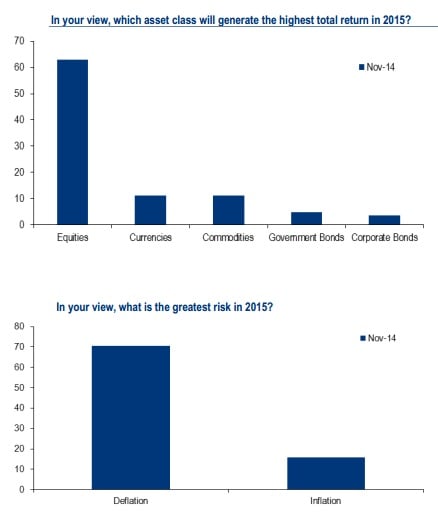 In your view, which asset class will generate the highest total return in 2015?

70
60
50
40
30
20
10
0

Nov-14

Equities
Currencies
Commodities
Government Bonds
Corporate Bonds

In your view, what is the greatest risk in 2015?

80
70
60
50
40
30
20
10
0

Nov-14

Deflation
Inflation